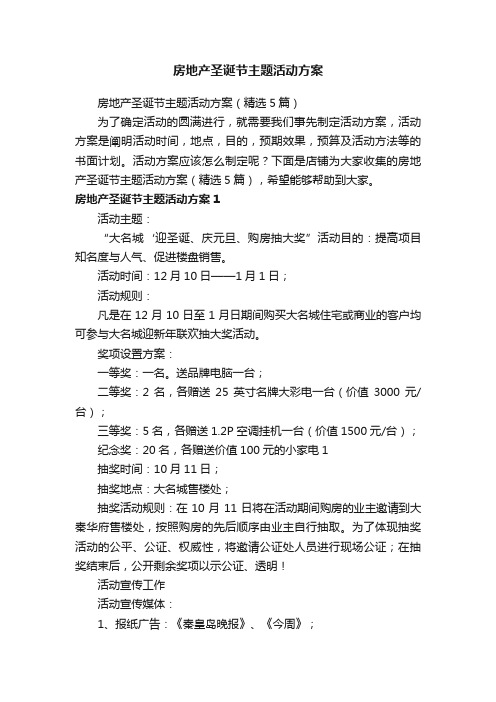 房地产圣诞节主题活动方案

房地产圣诞节主题活动方案（精选5篇）

为了确定活动的圆满进行，就需要我们事先制定活动方案，活动方案是阐明活动时间，地点，目的，预期效果，预算及活动方法等的书面计划。活动方案应该怎么制定呢？下面是店铺为大家收集的房地产圣诞节主题活动方案（精选5篇），希望能够帮助到大家。

房地产圣诞节主题活动方案1

活动主题：

“大名城‘迎圣诞、庆元旦、购房抽大奖”活动目的：提高项目知名度与人气、促进楼盘销售。

活动时间：12月10日——1月1日；

活动规则：

凡是在12月10日至1月日期间购买大名城住宅或商业的客户均可参与大名城迎新年联欢抽大奖活动。

奖项设置方案：

一等奖：一名。送品牌电脑一台；

二等奖：2名，各赠送25英寸名牌大彩电一台（价值3000元/台）；

三等奖：5名，各赠送1.2P空调挂机一台（价值1500元/台）；

纪念奖：20名，各赠送价值100元的小家电1

抽奖时间：10月11日；

抽奖地点：大名城售楼处；

抽奖活动规则：在10月11日将在活动期间购房的业主邀请到大秦华府售楼处，按照购房的先后顺序由业主自行抽取。为了体现抽奖活动的公平、公证、权威性，将邀请公证处人员进行现场公证；在抽奖结束后，公开剩余奖项以示公证、透明！

活动宣传工作

活动宣传媒体：

1、报纸广告：《秦皇岛晚报》、《今周》；